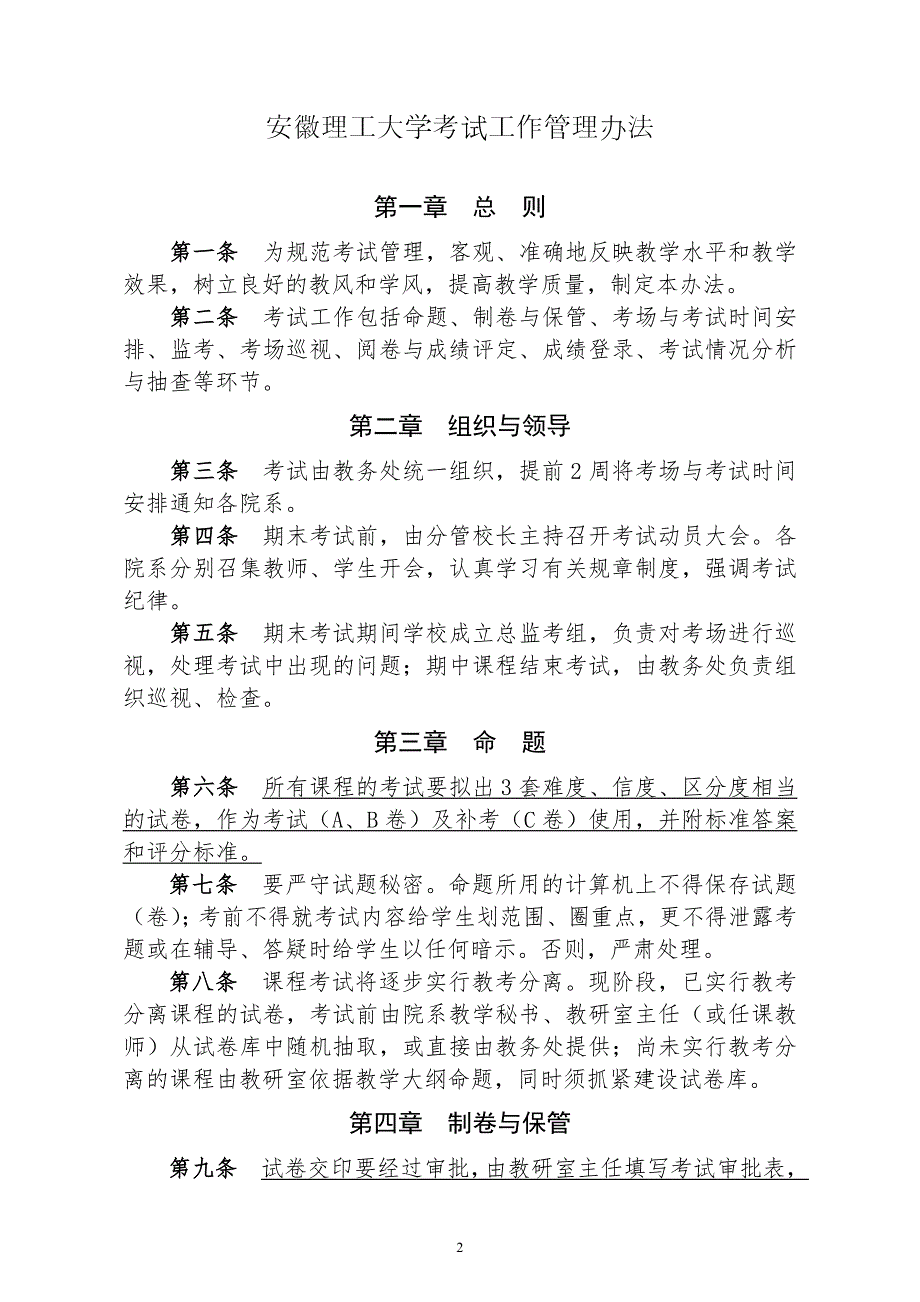 安徽理工大学考试工作管理办法

第一章 总 则

第一条 为规范考试管理，客观、准确地反映教学水平和教学效果，树立良好的教风和学风，提高教学质量，制定本办法。

第二条 考试工作包括命题、制卷与保管、考场与考试时间安排、监考、考场巡视、阅卷与成绩评定、成绩登录、考试情况分析与抽查等环节。

第二章 组织与领导

第三条 考试由教务处统一组织，提前2周将考场与考试时间安排通知各院系。

第四条 期末考试前，由分管校长主持召开考试动员大会。各院系分别召集教师、学生开会，认真学习有关规章制度，强调考试纪律。

第五条 期末考试期间学校成立总监考组，负责对考场进行巡视，处理考试中出现的问题；期中课程结束考试，由教务处负责组织巡视、检查。

第三章 命 题

第六条 所有课程的考试要拟出3套难度、信度、区分度相当的试卷，作为考试（A、B卷）及补考（C卷）使用，并附标准答案和评分标准。

第七条 要严守试题秘密。命题所用的计算机上不得保存试题（卷）；考前不得就考试内容给学生划范围、圈重点，更不得泄露考题或在辅导、答疑时给学生以任何暗示。否则，严肃处理。

第八条 课程考试将逐步实行教考分离。现阶段，已实行教考分离课程的试卷，考试前由院系教学秘书、教研室主任（或任课教师）从试卷库中随机抽取，或直接由教务处提供；尚未实行教考分离的课程由教研室依据教学大纲命题，同时须抓紧建设试卷库。

第四章 制卷与保管

第九条 试卷交印要经过审批，由教研室主任填写考试审批表，

2